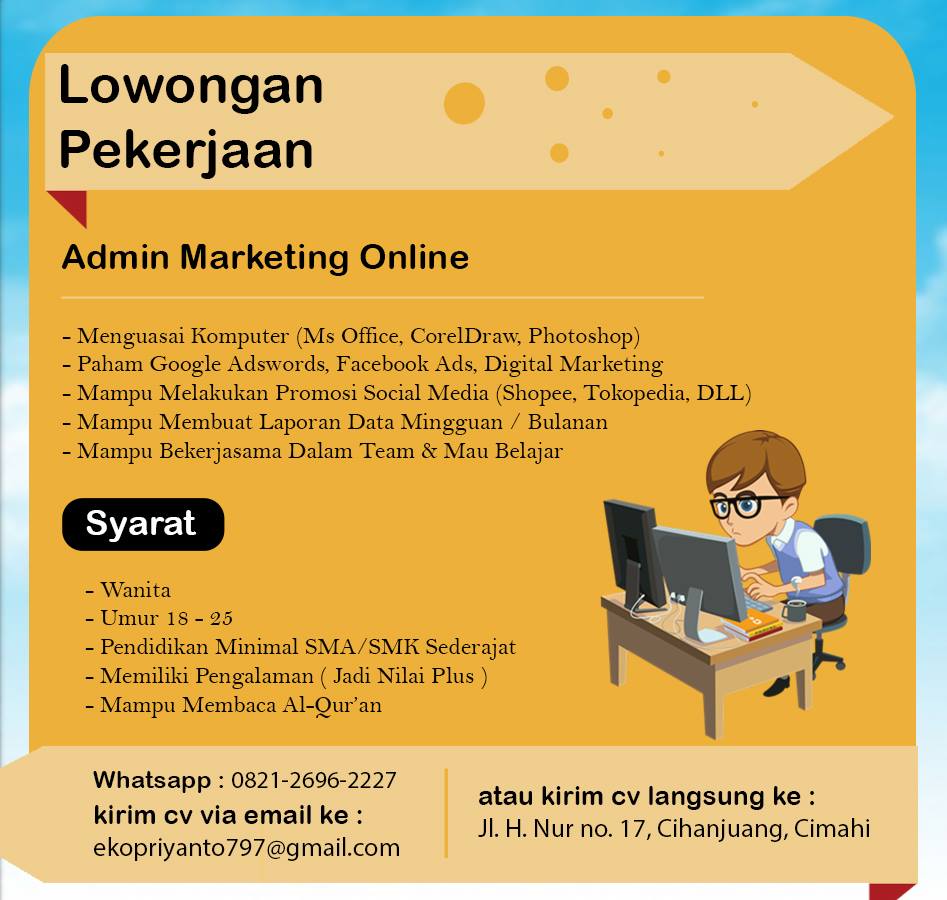 Lowongan Pekerjaan

Admin Marketing Online

- Menguasai Komputer (Ms Office, CorelDraw, Photoshop)
- Paham Google Adswords, Facebook Ads, Digital Marketing
- Mampu Melakukan Promosi Social Media (Shopee, Tokopedia, DLL)
- Mampu Membuat Laporan Data Mingguan / Bulanan
- Mampu Bekerjasama Dalam Team & Mau Belajar

Syarat

- Wanita
- Umur 18 - 25
- Pendidikan Minimal SMA/SMK Sederajat
- Memiliki Pengalaman ( Jadi Nilai Plus )
- Mampu Membaca Al-Qur'an

Whatsapp : 0821-2696-2227
kirim cv via email ke :
ekopriyanto797@gmail.com

atau kirim cv langsung ke :
Jl. H. Nur no. 17, Cihanjuang, Cimahi